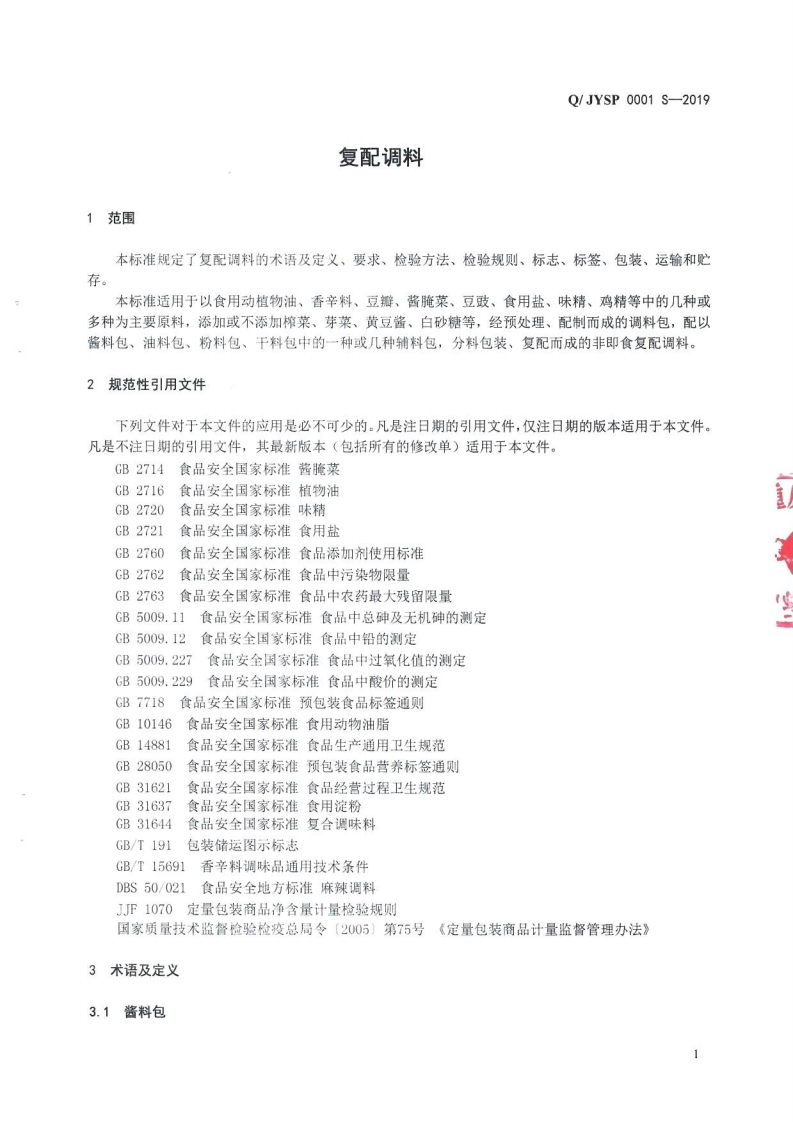 Q/ JYSP 0001 S—2019

复配调料

1 范围

本标准规定了复配调料的术语及定义、要求、检验方法、检验规则、标志、标签、包装、运输和贮存。

本标准适用于以食用动植物油、香辛料、豆瓣、酱腌菜、豆豉、食用盐、味精、鸡精等中的几种或多种为主要原料，添加或不添加榨菜、芽菜、黄豆酱、白砂糖等，经预处理、配制而成的调料包，配以酱料包、油料包、粉料包、干料包中的一种或几种辅料包，分料包装、复配而成的非即食复配调料。

2 规范性引用文件

下列文件对于本文件的应用是必不可少的。凡是注日期的引用文件，仅注日期的版本适用于本文件。凡是不注日期的引用文件，其最新版本（包括所有的修改单）适用于本文件。

GB 2714 食品安全国家标准 酱腌菜
GB 2716 食品安全国家标准 植物油
GB 2720 食品安全国家标准 味精
GB 2721 食品安全国家标准 食用盐
GB 2760 食品安全国家标准 食品添加剂使用标准
GB 2762 食品安全国家标准 食品中污染物限量
GB 2763 食品安全国家标准 食品中农药最大残留限量
GB 5009.11 食品安全国家标准 食品中总砷及无机砷的测定
GB 5009.12 食品安全国家标准 食品中铅的测定
GB 5009.227 食品安全国家标准 食品中过氧化值的测定
GB 5009.229 食品安全国家标准 食品中酸价的测定
GB 7718 食品安全国家标准 预包装食品标签通则
GB 10146 食品安全国家标准 食用动物油脂
GB 14881 食品安全国家标准 食品生产通用卫生规范
GB 28050 食品安全国家标准 预包装食品营养标签通则
GB 31621 食品安全国家标准 食品经营过程卫生规范
GB 31637 食品安全国家标准 食用淀粉
GB 31644 食品安全国家标准 复合调味料
GB/T 191 包装储运图示标志
GB/T 15691 香辛料调味品通用技术条件
DBS 50/021 食品安全地方标准 麻辣调料
JJF 1070 定量包装商品净含量计量检验规则
国家质量技术监督检验检疫总局令〔2005〕第75号 《定量包装商品计量监督管理办法》

3 术语及定义

3.1 酱料包

1